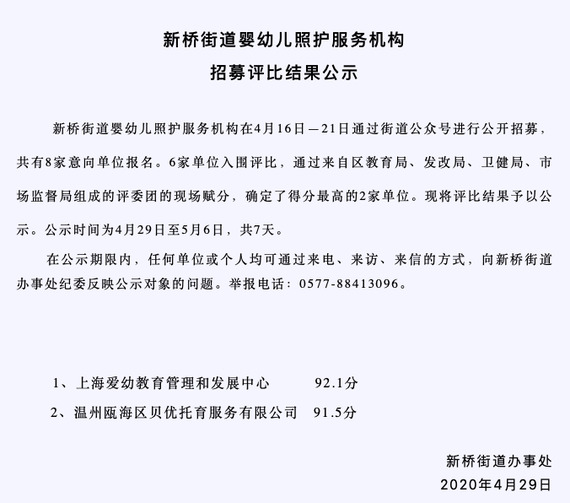 新桥街道婴幼儿照护服务机构
招募评比结果公示

新桥街道婴幼儿照护服务机构在4月16日—21日通过街道公众号进行公开招募，共有8家意向单位报名。6家单位入围评比，通过来自区教育局、发改局、卫健局、市场监督局组成的评委团的现场赋分，确定了得分最高的2家单位。现将评比结果予以公示。公示时间为4月29日至5月6日，共7天。

在公示期限内，任何单位或个人均可通过来电、来访、来信的方式，向新桥街道办事处纪委反映公示对象的问题。举报电话：0577-88413096。

1、上海爱幼教育管理和发展中心 92.1分
2、温州瓯海区贝优托育服务有限公司 91.5分

新桥街道办事处
2020年4月29日